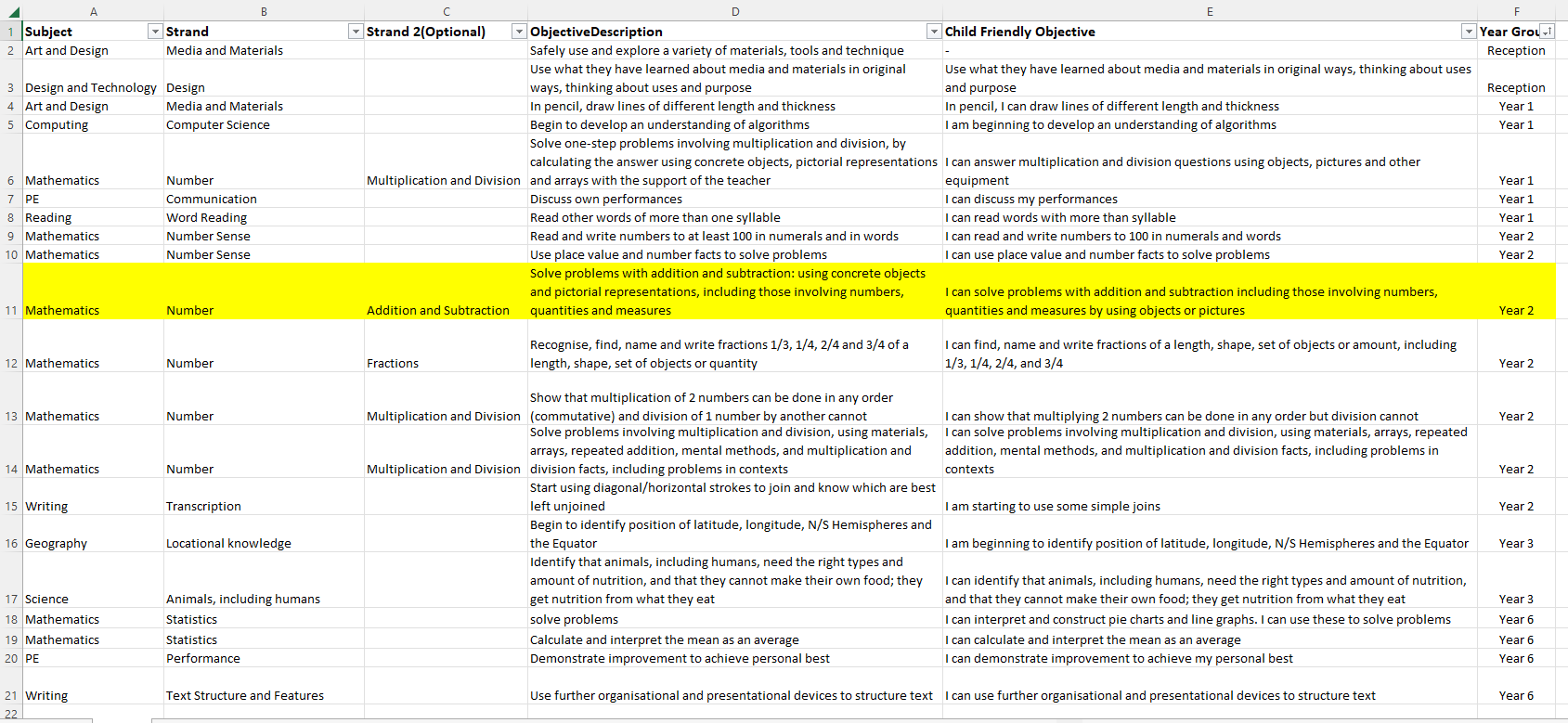 |  | A | B | C | D | E | F |
|---|---|---|---|---|---|---|
| 1 | Subject | Strand | Strand 2(Optional) | ObjectiveDescription | Child Friendly Objective | Year Grou |
| 2 | Art and Design | Media and Materials |  | Safely use and explore a variety of materials, tools and technique | - | Reception |
| 3 | Design and Technology | Design |  | Use what they have learned about media and materials in original ways, thinking about uses and purpose | Use what they have learned about media and materials in original ways, thinking about uses and purpose | Reception |
| 4 | Art and Design | Media and Materials |  | In pencil, draw lines of different length and thickness | In pencil, I can draw lines of different length and thickness | Year 1 |
| 5 | Computing | Computer Science |  | Begin to develop an understanding of algorithms | I am beginning to develop an understanding of algorithms | Year 1 |
| 6 | Mathematics | Number | Multiplication and Division | Solve one-step problems involving multiplication and division, by calculating the answer using concrete objects, pictorial representations and arrays with the support of the teacher | I can answer multiplication and division questions using objects, pictures and other equipment | Year 1 |
| 7 | PE | Communication |  | Discuss own performances | I can discuss my performances | Year 1 |
| 8 | Reading | Word Reading |  | Read other words of more than one syllable | I can read words with more than syllable | Year 1 |
| 9 | Mathematics | Number Sense |  | Read and write numbers to at least 100 in numerals and in words | I can read and write numbers to 100 in numerals and words | Year 2 |
| 10 | Mathematics | Number Sense |  | Use place value and number facts to solve problems | I can use place value and number facts to solve problems | Year 2 |
| 11 | Mathematics | Number | Addition and Subtraction | Solve problems with addition and subtraction: using concrete objects and pictorial representations, including those involving numbers, quantities and measures | I can solve problems with addition and subtraction including those involving numbers, quantities and measures by using objects or pictures | Year 2 |
| 12 | Mathematics | Number | Fractions | Recognise, find, name and write fractions 1/3, 1/4, 2/4 and 3/4 of a length, shape, set of objects or quantity | I can find, name and write fractions of a length, shape, set of objects or amount, including 1/3, 1/4, 2/4, and 3/4 | Year 2 |
| 13 | Mathematics | Number | Multiplication and Division | Show that multiplication of 2 numbers can be done in any order (commutative) and division of 1 number by another cannot | I can show that multiplying 2 numbers can be done in any order but division cannot | Year 2 |
| 14 | Mathematics | Number | Multiplication and Division | Solve problems involving multiplication and division, using materials, arrays, repeated addition, mental methods, and multiplication and division facts, including problems in contexts | I can solve problems involving multiplication and division, using materials, arrays, repeated addition, mental methods, and multiplication and division facts, including problems in contexts | Year 2 |
| 15 | Writing | Transcription |  | Start using diagonal/horizontal strokes to join and know which are best left unjoined | I am starting to use some simple joins | Year 2 |
| 16 | Geography | Locational knowledge |  | Begin to identify position of latitude, longitude, N/S Hemispheres and the Equator | I am beginning to identify position of latitude, longitude, N/S Hemispheres and the Equator | Year 3 |
| 17 | Science | Animals, including humans |  | Identify that animals, including humans, need the right types and amount of nutrition, and that they cannot make their own food; they get nutrition from what they eat | I can identify that animals, including humans, need the right types and amount of nutrition, and that they cannot make their own food; they get nutrition from what they eat | Year 3 |
| 18 | Mathematics | Statistics |  | solve problems | I can interpret and construct pie charts and line graphs. I can use these to solve problems | Year 6 |
| 19 | Mathematics | Statistics |  | Calculate and interpret the mean as an average | I can calculate and interpret the mean as an average | Year 6 |
| 20 | PE | Performance |  | Demonstrate improvement to achieve personal best | I can demonstrate improvement to achieve my personal best | Year 6 |
| 21 | Writing | Text Structure and Features |  | Use further organisational and presentational devices to structure text | I can use further organisational and presentational devices to structure text | Year 6 |
| 22 |  |  |  |  |  |  |